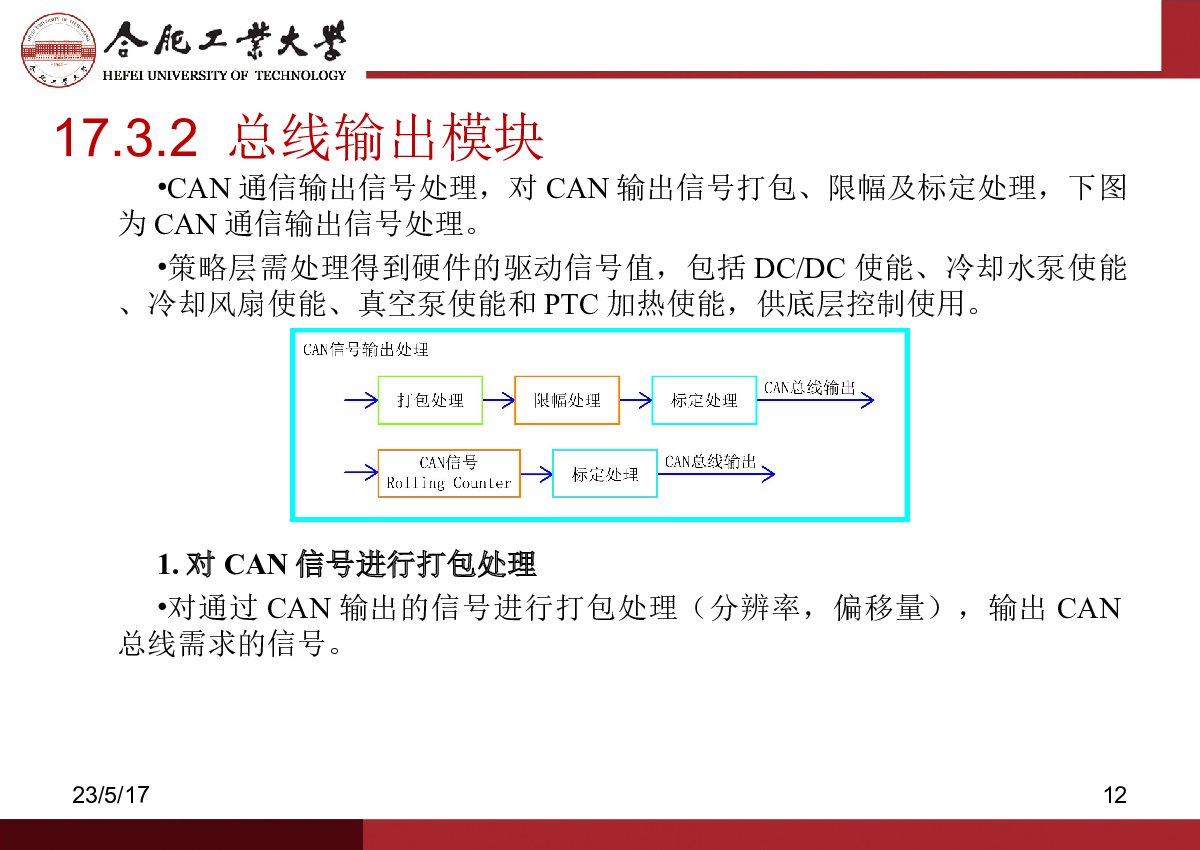 合肥工業大學
HEFEI UNIVERSITY OF TECHNOLOGY

17.3.2 总线输出模块

•CAN 通信输出信号处理，对 CAN 输出信号打包、限幅及标定处理，下图为 CAN 通信输出信号处理。

•策略层需处理得到硬件的驱动信号值，包括 DC/DC 使能、冷却水泵使能、冷却风扇使能、真空泵使能和 PTC 加热使能，供底层控制使用。

CAN信号输出处理

打包处理
限幅处理
标定处理
CAN总线输出

CAN信号
Rolling Counter
标定处理
CAN总线输出

1. 对 CAN 信号进行打包处理

•对通过 CAN 输出的信号进行打包处理（分辨率，偏移量），输出 CAN 总线需求的信号。

23/5/17

12